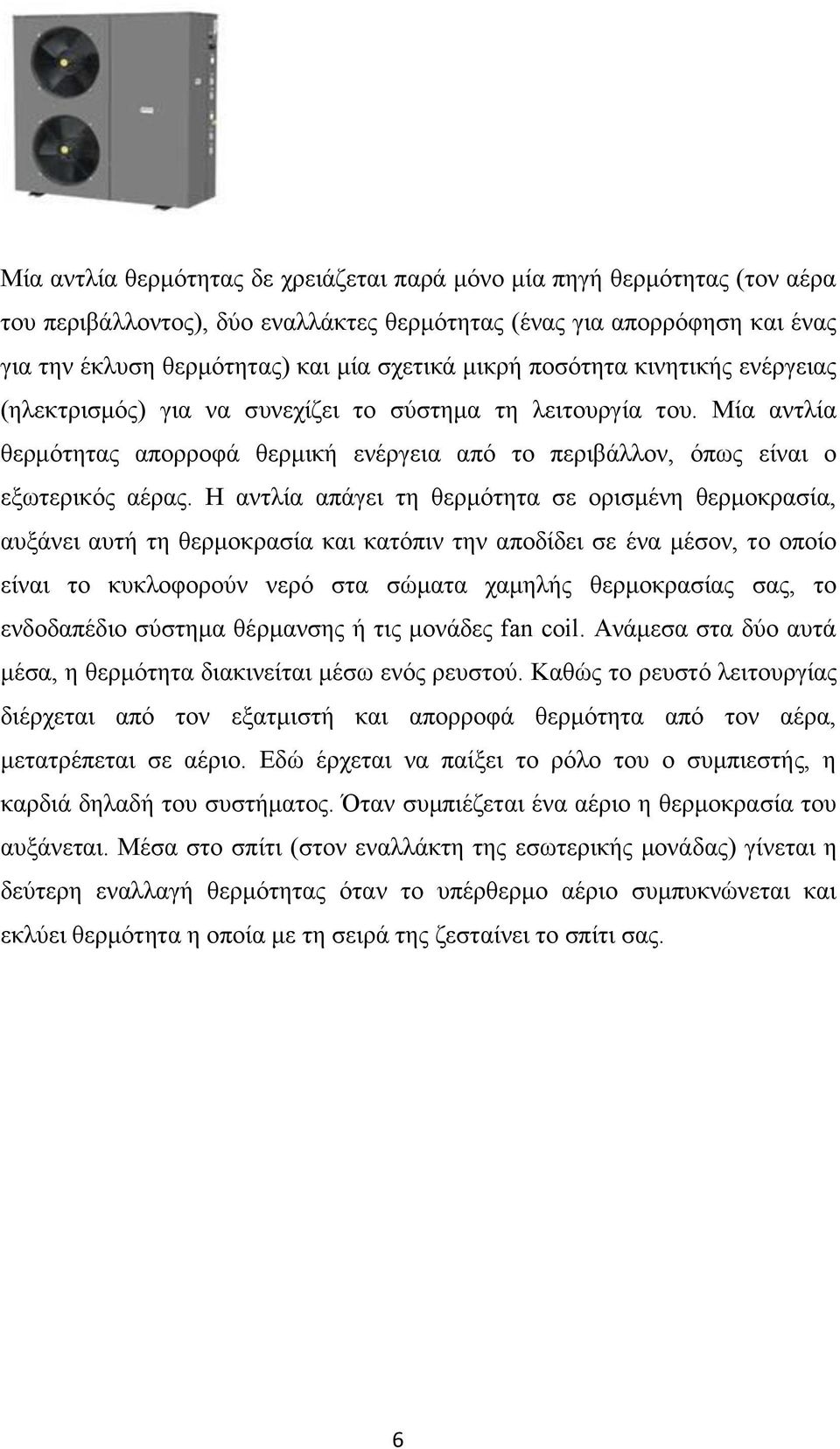 Μία αντλία θερμότητας δε χρειάζεται παρά μόνο μία πηγή θερμότητας (τον αέρα του περιβάλλοντος), δύο εναλλάκτες θερμότητας (ένας για απορρόφηση και ένας για την έκλυση θερμότητας) και μία σχετικά μικρή ποσότητα κινητικής ενέργειας (ηλεκτρισμός) για να συνεχίζει το σύστημα τη λειτουργία του. Μία αντλία θερμότητας απορροφά θερμική ενέργεια από το περιβάλλον, όπως είναι ο εξωτερικός αέρας. Η αντλία απάγει τη θερμότητα σε ορισμένη θερμοκρασία, αυξάνει αυτή τη θερμοκρασία και κατόπιν την αποδίδει σε ένα μέσον, το οποίο είναι το κυκλοφορούν νερό στα σώματα χαμηλής θερμοκρασίας σας, το ενδοδαπέδιο σύστημα θέρμανσης ή τις μονάδες fan coil. Ανάμεσα στα δύο αυτά μέσα, η θερμότητα διακινείται μέσω ενός ρευστού. Καθώς το ρευστό λειτουργίας διέρχεται από τον εξατμιστή και απορροφά θερμότητα από τον αέρα, μετατρέπεται σε αέριο. Εδώ έρχεται να παίξει το ρόλο του ο συμπιεστής, η καρδιά δηλαδή του συστήματος. Όταν συμπιέζεται ένα αέριο η θερμοκρασία του αυξάνεται. Μέσα στο σπίτι (στον εναλλάκτη της εσωτερικής μονάδας) γίνεται η δεύτερη εναλλαγή θερμότητας όταν το υπέρθερμο αέριο συμπυκνώνεται και εκλύει θερμότητα η οποία με τη σειρά της ζεσταίνει το σπίτι σας.

6